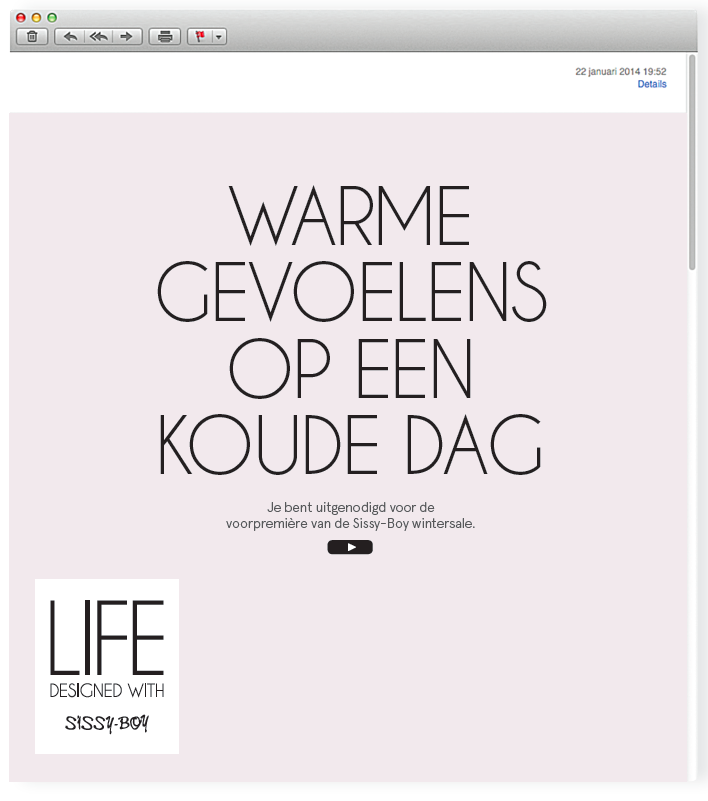 22 januari 2014 19:52
Details

WARME GEVOELENS OP EEN KOUDE DAG

Je bent uitgenodigd voor de voorpremière van de Sissy-Boy wintersale.

LIFE
DESIGNED WITH
SISSY-BOY